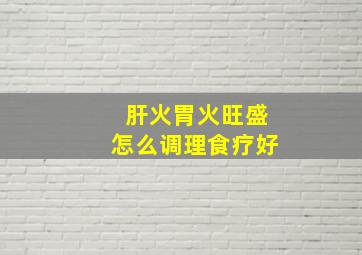 肝火胃火旺盛
怎么调理食疗好